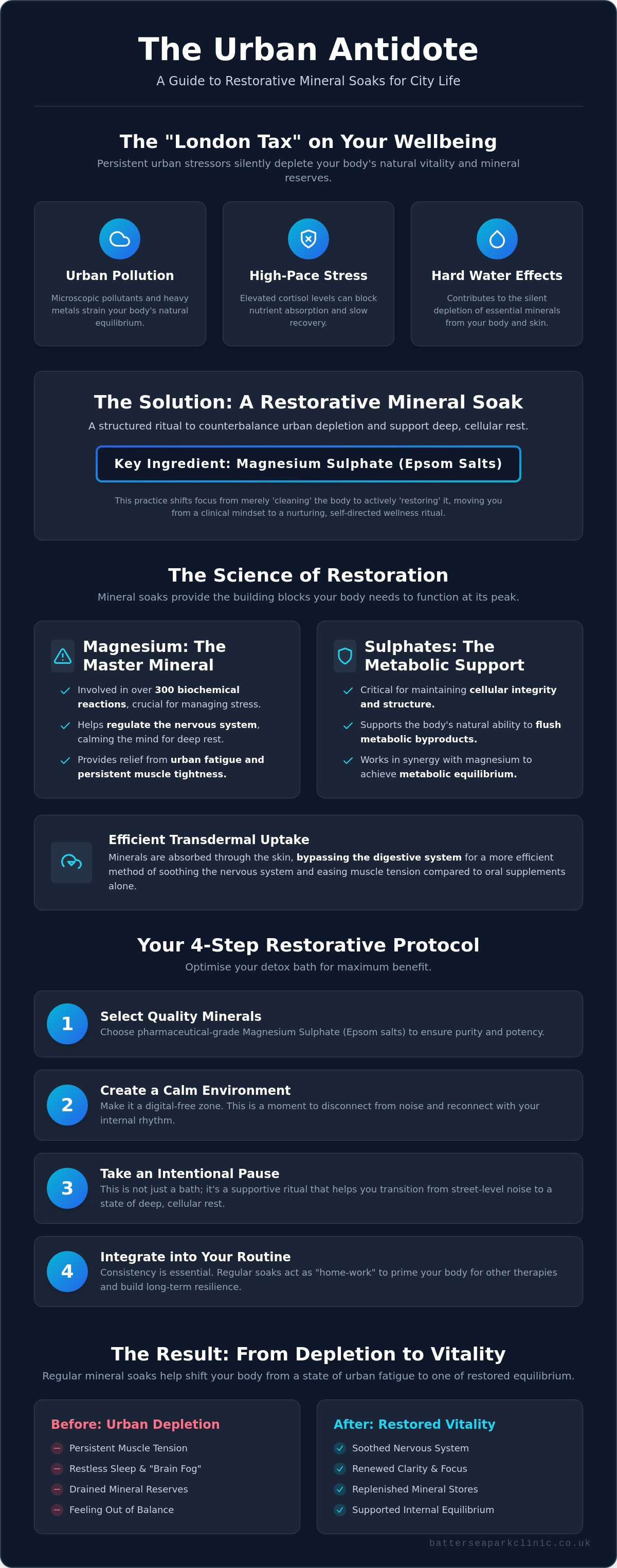 The Urban Antidote

A Guide to Restorative Mineral Soaks for City Life

The "London Tax" on Your Wellbeing

Persistent urban stressors silently deplete your body's natural vitality and mineral reserves.

Urban Pollution

Microscopic pollutants and heavy metals strain your body's natural equilibrium.

High-Pace Stress

Elevated cortisol levels can block nutrient absorption and slow recovery.

Hard Water Effects

Contributes to the silent depletion of essential minerals from your body and skin.

The Solution: A Restorative Mineral Soak

A structured ritual to counterbalance urban depletion and support deep, cellular rest.

Key Ingredient: Magnesium Sulphate (Epsom Salts)

This practice shifts focus from merely 'cleaning' the body to actively 'restoring' it, moving you from a clinical mindset to a nurturing, self-directed wellness ritual.

The Science of Restoration

Mineral soaks provide the building blocks your body needs to function at its peak.

Magnesium: The Master Mineral

✓ Involved in over 300 biochemical reactions, crucial for managing stress.
✓ Helps regulate the nervous system, calming the mind for deep rest.
✓ Provides relief from urban fatigue and persistent muscle tightness.

Sulphates: The Metabolic Support

✓ Critical for maintaining cellular integrity and structure.
✓ Supports the body's natural ability to flush metabolic byproducts.
✓ Works in synergy with magnesium to achieve metabolic equilibrium.

Efficient Transdermal Uptake

Minerals are absorbed through the skin, bypassing the digestive system for a more efficient method of soothing the nervous system and easing muscle tension compared to oral supplements alone.

Your 4-Step Restorative Protocol

Optimise your detox bath for maximum benefit.

1 Select Quality Minerals
Choose pharmaceutical-grade Magnesium Sulphate (Epsom salts) to ensure purity and potency.

2 Create a Calm Environment
Make it a digital-free zone. This is a moment to disconnect from noise and reconnect with your internal rhythm.

3 Take an Intentional Pause
This is not just a bath; it's a supportive ritual that helps you transition from street-level noise to a state of deep, cellular rest.

4 Integrate into Your Routine
Consistency is essential. Regular soaks act as "home-work" to prime your body for other therapies and build long-term resilience.

The Result: From Depletion to Vitality

Regular mineral soaks help shift your body from a state of urban fatigue to one of restored equilibrium.

Before: Urban Depletion

- Persistent Muscle Tension
- Restless Sleep & "Brain Fog"
- Drained Mineral Reserves
- Feeling Out of Balance

After: Restored Vitality

✓ Soothed Nervous System
✓ Renewed Clarity & Focus
✓ Replenished Mineral Stores
✓ Supported Internal Equilibrium

batterseaparkclinic.co.uk